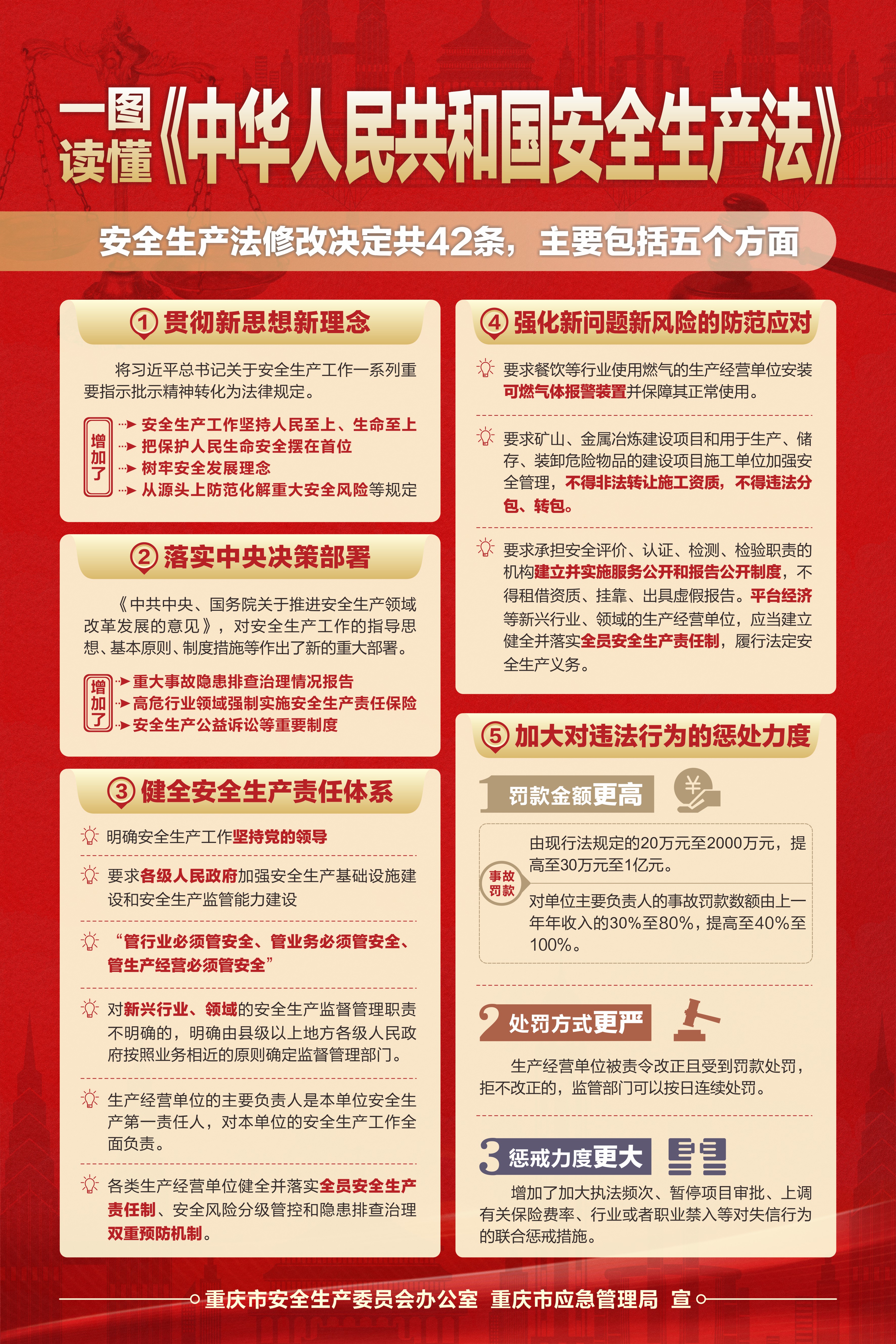 一图读懂《中华人民共和国安全生产法》

安全生产法修改决定共42条，主要包括五个方面

① 贯彻新思想新理念

将习近平总书记关于安全生产工作一系列重要指示批示精神转化为法律规定。

增加了
安全生产工作坚持人民至上、生命至上
把保护人民生命安全摆在首位
树牢安全发展理念
从源头上防范化解重大安全风险等规定

② 落实中央决策部署

《中共中央、国务院关于推进安全生产领域改革发展的意见》，对安全生产工作的指导思想、基本原则、制度措施等作出了新的重大部署。

增加了
重大事故隐患排查治理情况报告
高危行业领域强制实施安全生产责任保险
安全生产公益诉讼等重要制度

③ 健全安全生产责任体系

明确安全生产工作坚持党的领导

要求各级人民政府加强安全生产基础设施建设和安全生产监管能力建设

“管行业必须管安全、管业务必须管安全、管生产经营必须管安全”

对新兴行业、领域的安全生产监督管理职责不明确的，明确由县级以上地方各级人民政府按照业务相近的原则确定监督管理部门。

生产经营单位的主要负责人是本单位安全生产第一责任人，对本单位的安全生产工作全面负责。

各类生产经营单位健全并落实全员安全生产责任制、安全风险分级管控和隐患排查治理双重预防机制。

④ 强化新问题新风险的防范应对

要求餐饮等行业使用燃气的生产经营单位安装可燃气体报警装置并保障其正常使用。

要求矿山、金属冶炼建设项目和用于生产、储存、装卸危险物品的建设项目施工单位加强安全管理，不得非法转让施工资质，不得违法分包、转包。

要求承担安全评价、认证、检测、检验职责的机构建立并实施服务公开和报告公开制度，不得租借资质、挂靠、出具虚假报告。平台经济等新兴行业、领域的生产经营单位，应当建立健全并落实全员安全生产责任制，履行法定安全生产义务。

⑤ 加大对违法行为的惩处力度

1 罚款金额更高

事故罚款
由现行法规定的20万元至2000万元，提高至30万元至1亿元。
对单位主要负责人的事故罚款数额由上一年年收入的30%至80%，提高至40%至100%。

2 处罚方式更严

生产经营单位被责令改正且受到罚款处罚，拒不改正的，监管部门可以按日连续处罚。

3 惩戒力度更大

增加了加大执法频次、暂停项目审批、上调有关保险费率、行业或者职业禁入等对失信行为的联合惩戒措施。

重庆市安全生产委员会办公室 重庆市应急管理局 宣